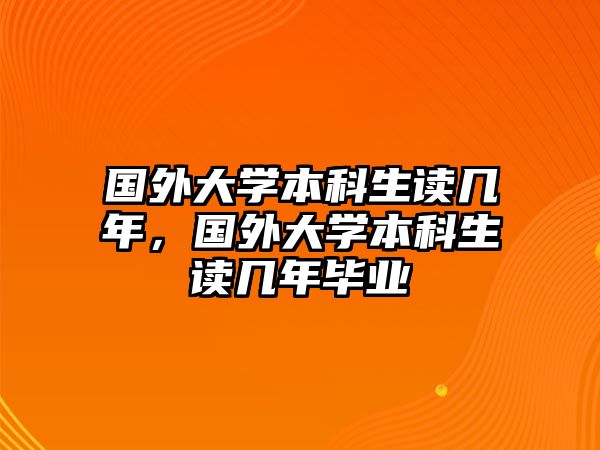 国外大学本科生读几年，国外大学本科生读几年毕业